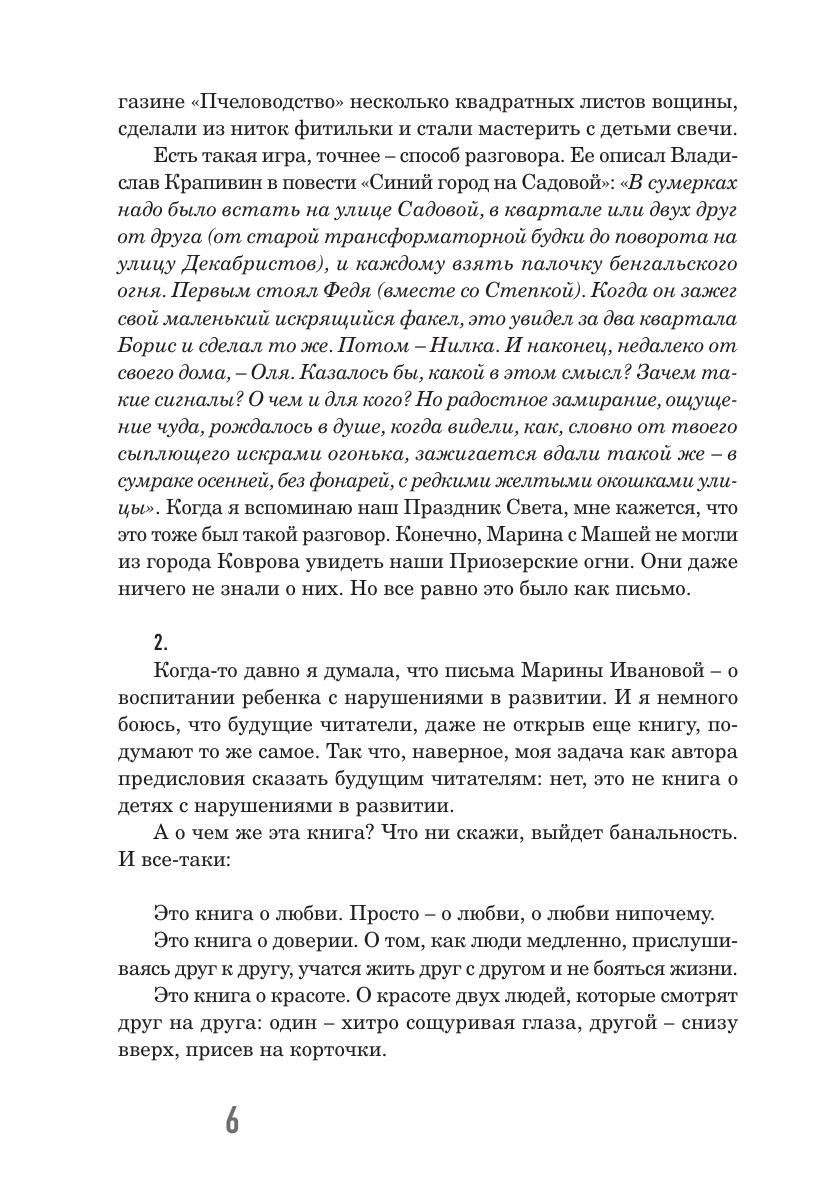 газине «Пчеловодство» несколько квадратных листов вощины, сделали из ниток фитильки и стали мастерить с детьми свечи.

Есть такая игра, точнее – способ разговора. Ее описал Владислав Крапивин в повести «Синий город на Садовой»: «В сумерках надо было встать на улице Садовой, в квартале или двух друг от друга (от старой трансформаторной будки до поворота на улицу Декабристов), и каждому взять палочку бенгальского огня. Первым стоял Федя (вместе со Степкой). Когда он зажег свой маленький искрящийся факел, это увидел за два квартала Борис и сделал то же. Потом – Нилка. И наконец, недалеко от своего дома, – Оля. Казалось бы, какой в этом смысл? Зачем такие сигналы? О чем и для кого? Но радостное замирание, ощущение чуда, рождалось в душе, когда видели, как, словно от твоего сыплющего искрами огонька, зажигается вдали такой же – в сумраке осенней, без фонарей, с редкими желтыми окошками улицы». Когда я вспоминаю наш Праздник Света, мне кажется, что это тоже был такой разговор. Конечно, Марина с Машей не могли из города Коврова увидеть наши Приозерские огни. Они даже ничего не знали о них. Но все равно это было как письмо.

2.

Когда-то давно я думала, что письма Марины Ивановой – о воспитании ребенка с нарушениями в развитии. И я немного боюсь, что будущие читатели, даже не открыв еще книгу, подумают то же самое. Так что, наверное, моя задача как автора предисловия сказать будущим читателям: нет, это не книга о детях с нарушениями в развитии.

А о чем же эта книга? Что ни скажи, выйдет банальность. И все-таки:

Это книга о любви. Просто – о любви, о любви нипочему.

Это книга о доверии. О том, как люди медленно, прислушиваясь друг к другу, учатся жить друг с другом и не бояться жизни.

Это книга о красоте. О красоте двух людей, которые смотрят друг на друга: один – хитро сощуривая глаза, другой – снизу вверх, присев на корточки.

6